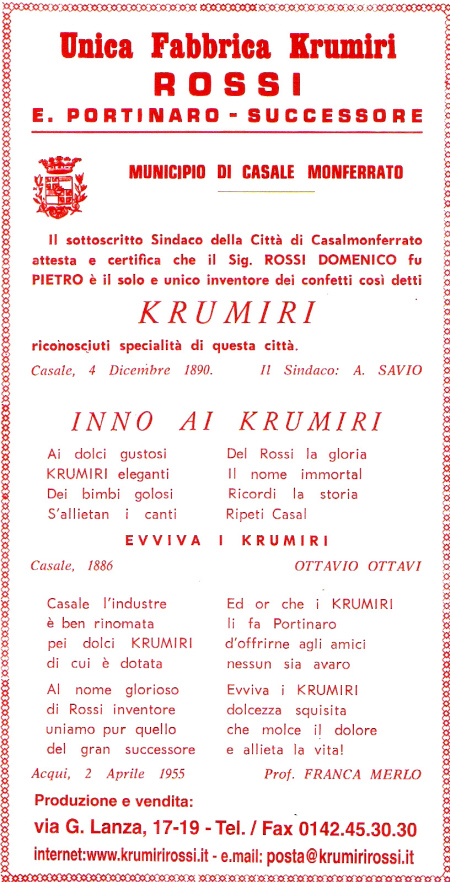 Unica Fabbrica Krumiri
ROSSI
E. PORTINARO - SUCCESSORE

MUNICIPIO DI CASALE MONFERRATO

Il sottoscritto Sindaco della Città di Casalmonferrato attesta e certifica che il Sig. ROSSI DOMENICO fu PIETRO è il solo e unico inventore dei confetti così detti

KRUMIRI

riconosciuti specialità di questa città.

Casale, 4 Dicembre 1890.     Il Sindaco: A. SAVIO

INNO AI KRUMIRI

Ai dolci gustosi
KRUMIRI eleganti
Dei bimbi golosi
S'allietan i canti

Del Rossi la gloria
Il nome immortal
Ricordi la storia
Ripeti Casal

EVVIVA I KRUMIRI

Casale, 1886     OTTAVIO OTTAVI

Casale l'industre
è ben rinomata
pei dolci KRUMIRI
di cui è dotata

Al nome glorioso
di Rossi inventore
uniamo pur quello
del gran successore

Ed or che i KRUMIRI
li fa Portinaro
d'offrirne agli amici
nessun sia avaro

Evviva i KRUMIRI
dolcezza squisita
che molce il dolore
e allieta la vita!

Acqui, 2 Aprile 1955     Prof. FRANCA MERLO

Produzione e vendita:
via G. Lanza, 17-19 - Tel. / Fax 0142.45.30.30
internet:www.krumirirossi.it - e.mail: posta@krumirirossi.it